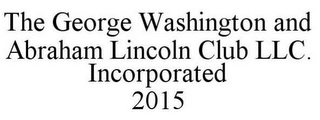 The George Washington and Abraham Lincoln Club LLC. Incorporated 2015